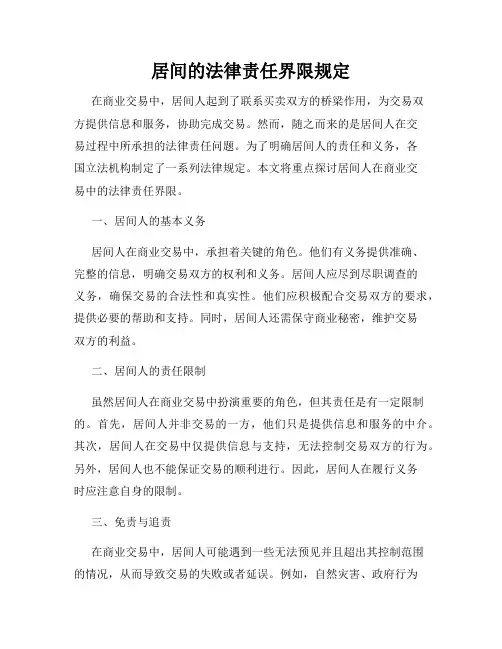 居间的法律责任界限规定

在商业交易中，居间人起到了联系买卖双方的桥梁作用，为交易双方提供信息和服务，协助完成交易。然而，随之而来的是居间人在交易过程中所承担的法律责任问题。为了明确居间人的责任和义务，各国立法机构制定了一系列法律规定。本文将重点探讨居间人在商业交易中的法律责任界限。

一、居间人的基本义务

居间人在商业交易中，承担着关键的角色。他们有义务提供准确、完整的信息，明确交易双方的权利和义务。居间人应尽到尽职调查的义务，确保交易的合法性和真实性。他们应积极配合交易双方的要求，提供必要的帮助和支持。同时，居间人还需保守商业秘密，维护交易双方的利益。

二、居间人的责任限制

虽然居间人在商业交易中扮演重要的角色，但其责任是有一定限制的。首先，居间人并非交易的一方，他们只是提供信息和服务的中介。其次，居间人在交易中仅提供信息与支持，无法控制交易双方的行为。另外，居间人也不能保证交易的顺利进行。因此，居间人在履行义务时应注意自身的限制。

三、免责与追责

在商业交易中，居间人可能遇到一些无法预见并且超出其控制范围的情况，从而导致交易的失败或者延误。例如，自然灾害、政府行为